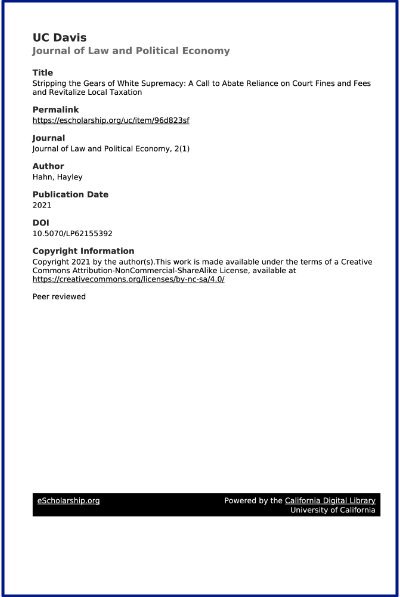 UC Davis
Journal of Law and Political Economy

Title
Stripping the Gears of White Supremacy: A Call to Abate Reliance on Court Fines and Fees and Revitalize Local Taxation

Permalink
https://escholarship.org/uc/item/96d823sf

Journal
Journal of Law and Political Economy, 2(1)

Author
Hahn, Hayley

Publication Date
2021

DOI
10.5070/LP62155392

Copyright Information
Copyright 2021 by the author(s).This work is made available under the terms of a Creative Commons Attribution-NonCommercial-ShareAlike License, available at https://creativecommons.org/licenses/by-nc-sa/4.0/

Peer reviewed

eScholarship.org

Powered by the California Digital Library
University of California